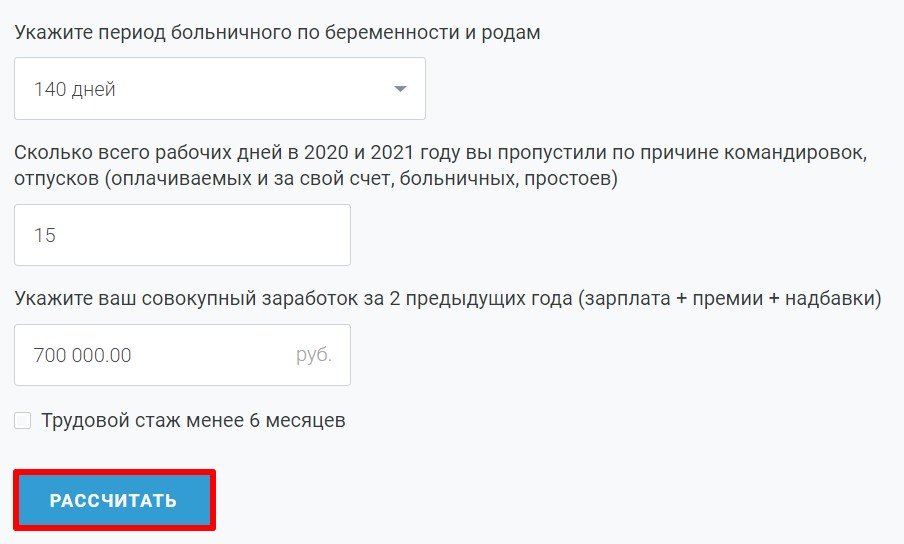 Укажите период больничного по беременности и родам

140 дней

Сколько всего рабочих дней в 2020 и 2021 году вы пропустили по причине командировок, отпусков (оплачиваемых и за свой счет, больничных, простоев)

15

Укажите ваш совокупный заработок за 2 предыдущих года (зарплата + премии + надбавки)

700 000.00 руб.

Трудовой стаж менее 6 месяцев

РАССЧИТАТЬ